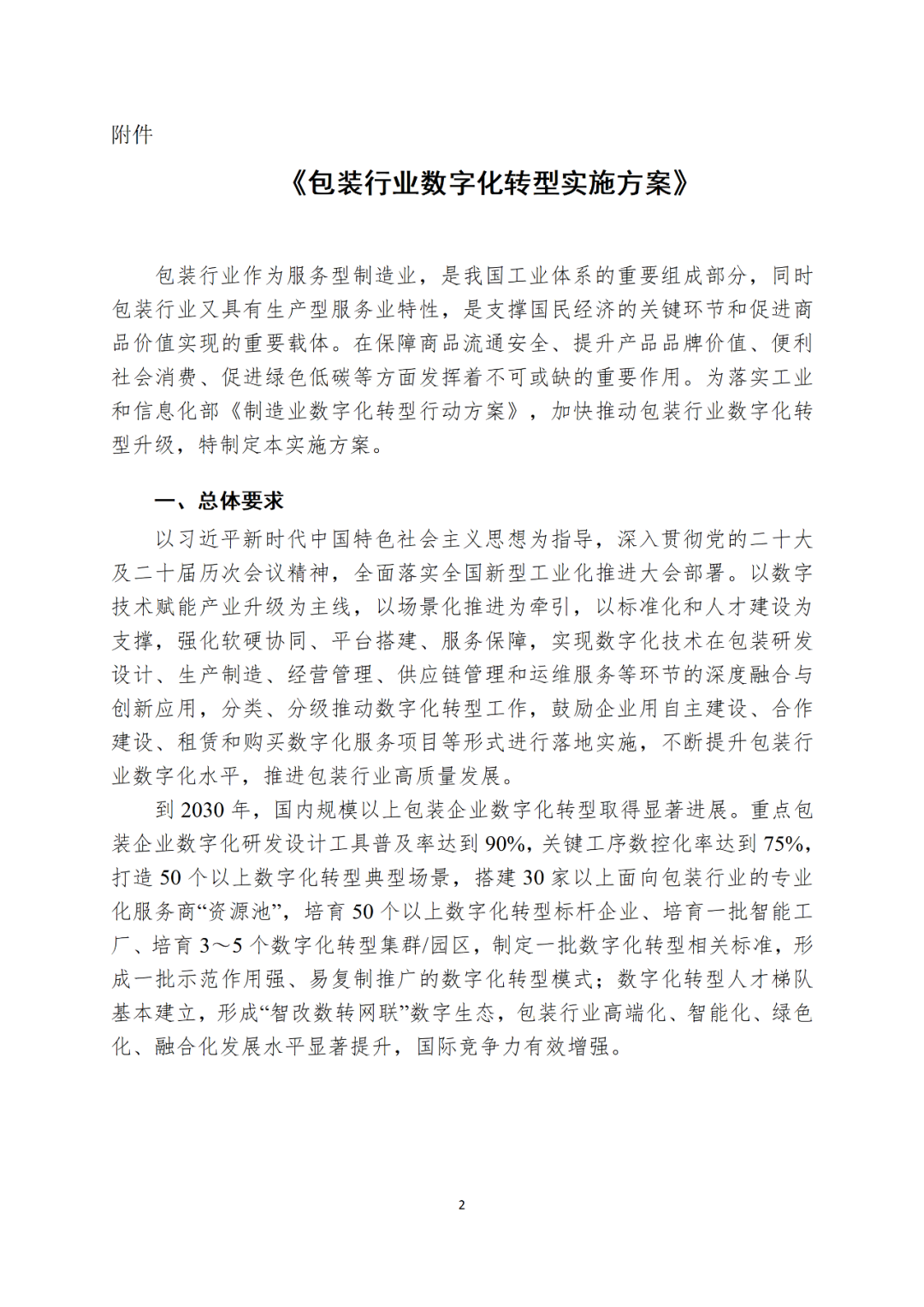 附件

《包装行业数字化转型实施方案》

包装行业作为服务型制造业，是我国工业体系的重要组成部分，同时包装行业又具有生产型服务业特性，是支撑国民经济的关键环节和促进商品价值实现的重要载体。在保障商品流通安全、提升产品品牌价值、便利社会消费、促进绿色低碳等方面发挥着不可或缺的重要作用。为落实工业和信息化部《制造业数字化转型行动方案》，加快推动包装行业数字化转型升级，特制定本实施方案。

一、总体要求

以习近平新时代中国特色社会主义思想为指导，深入贯彻党的二十大及二十届历次会议精神，全面落实全国新型工业化推进大会部署。以数字技术赋能产业升级为主线，以场景化推进为牵引，以标准化和人才建设为支撑，强化软硬协同、平台搭建、服务保障，实现数字化技术在包装研发设计、生产制造、经营管理、供应链管理和运维服务等环节的深度融合与创新应用，分类、分级推动数字化转型工作，鼓励企业用自主建设、合作建设、租赁和购买数字化服务项目等形式进行落地实施，不断提升包装行业数字化水平，推进包装行业高质量发展。

到 2030 年，国内规模以上包装企业数字化转型取得显著进展。重点包装企业数字化研发设计工具普及率达到 90%，关键工序数控化率达到 75%，打造 50 个以上数字化转型典型场景，搭建 30 家以上面向包装行业的专业化服务商“资源池”，培育 50 个以上数字化转型标杆企业、培育一批智能工厂、培育 3～5 个数字化转型集群/园区，制定一批数字化转型相关标准，形成一批示范作用强、易复制推广的数字化转型模式；数字化转型人才梯队基本建立，形成“智改数转网联”数字生态，包装行业高端化、智能化、绿色化、融合化发展水平显著提升，国际竞争力有效增强。

2